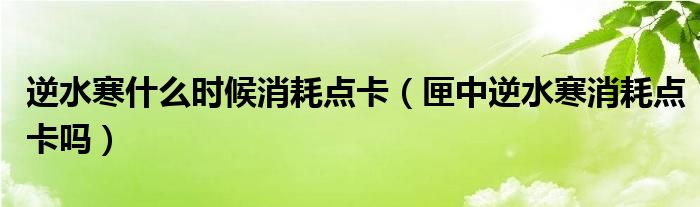 逆水寒什么时候消耗点卡（匣中逆水寒消耗点卡吗）